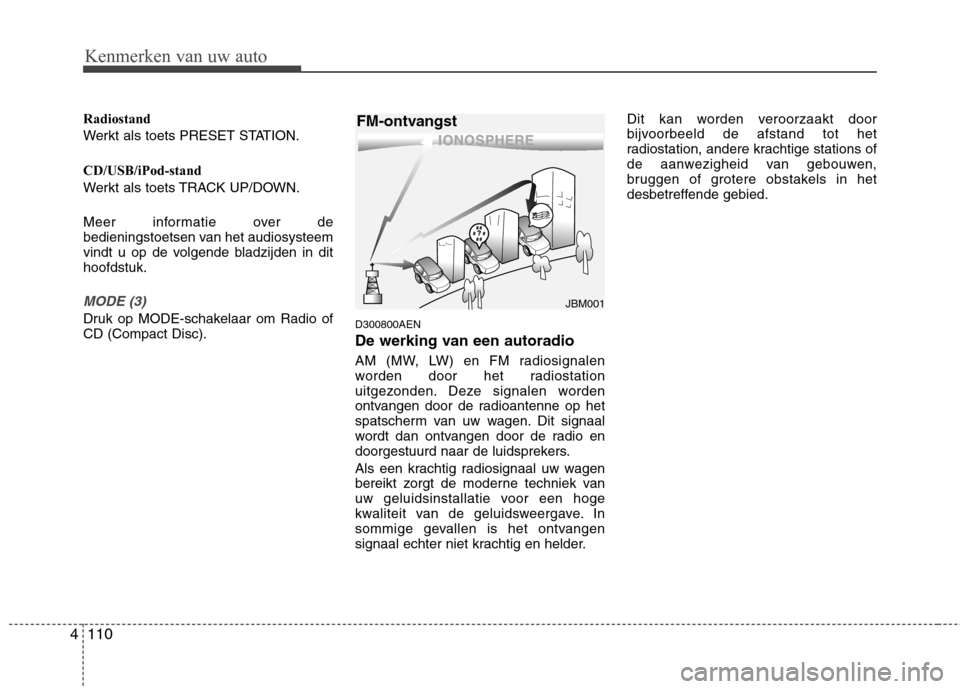 Kenmerken van uw auto

Radiostand

Werkt als toets PRESET STATION.

CD/USB/iPod-stand

Werkt als toets TRACK UP/DOWN.

Meer informatie over de bedieningstoetsen van het audiosysteem vindt u op de volgende bladzijden in dit hoofdstuk.

MODE (3)

Druk op MODE-schakelaar om Radio of CD (Compact Disc).

FM-ontvangst

IONOSPHERE

JBM001

D300800AEN

De werking van een autoradio

AM (MW, LW) en FM radiosignalen worden door het radiostation uitgezonden. Deze signalen worden ontvangen door de radioantenne op het spatscherm van uw wagen. Dit signaal wordt dan ontvangen door de radio en doorgestuurd naar de luidsprekers.

Als een krachtig radiosignaal uw wagen bereikt zorgt de moderne techniek van uw geluidsinstallatie voor een hoge kwaliteit van de geluidsweergave. In sommige gevallen is het ontvangen signaal echter niet krachtig en helder.

Dit kan worden veroorzaakt door bijvoorbeeld de afstand tot het radiostation, andere krachtige stations of de aanwezigheid van gebouwen, bruggen of grotere obstakels in het desbetreffende gebied.

4 110

carmanualsonline.info